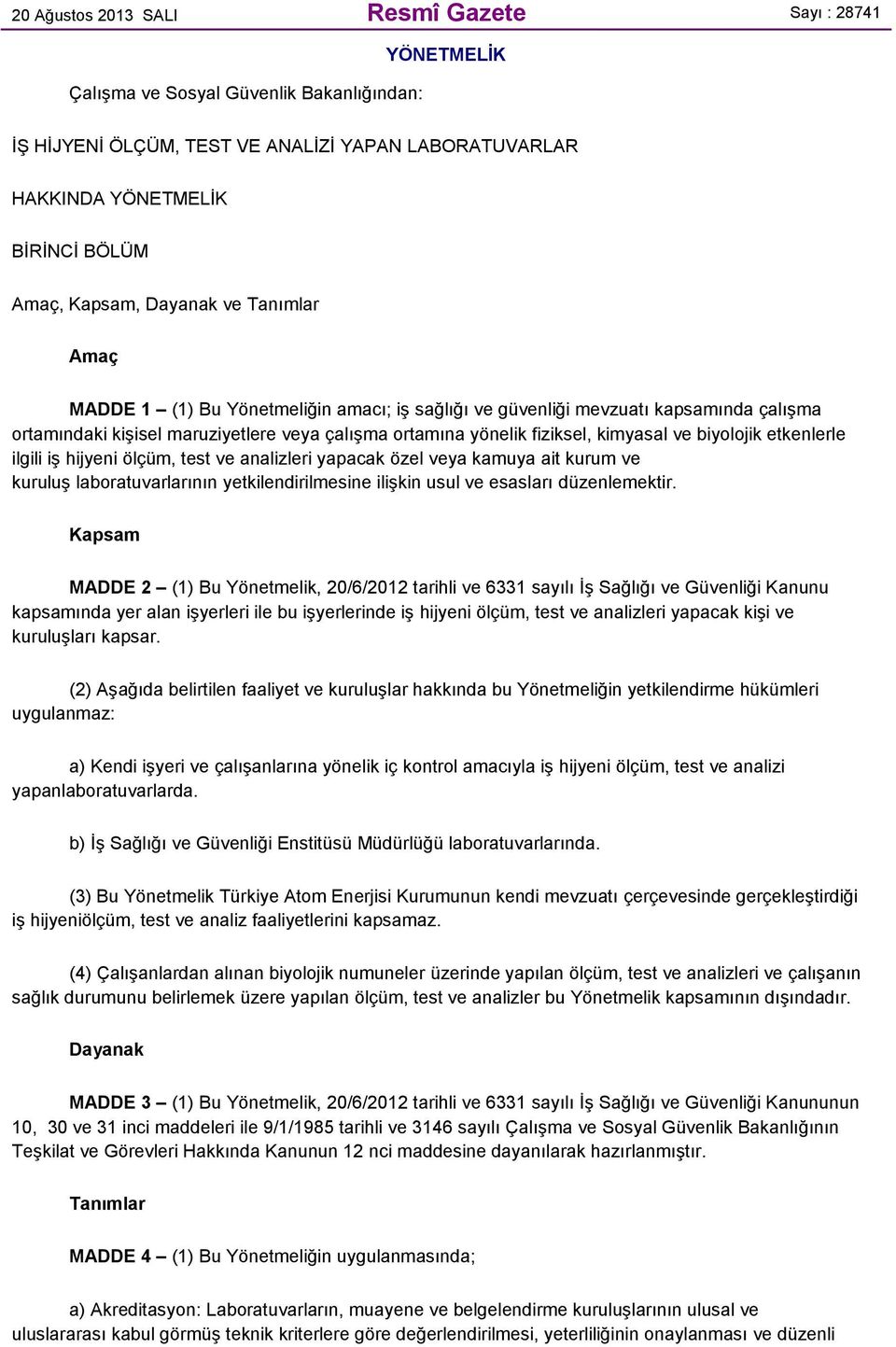 20 Ağustos 2013 SALI

Resmî Gazete

Sayı : 28741

YÖNETMELİK

Çalışma ve Sosyal Güvenlik Bakanlığından:

İŞ HİJYENİ ÖLÇÜM, TEST VE ANALİZİ YAPAN LABORATUVARLAR

HAKKINDA YÖNETMELİK

BİRİNCİ BÖLÜM

Amaç, Kapsam, Dayanak ve Tanımlar

Amaç

MADDE 1 – (1) Bu Yönetmeliğin amacı; iş sağlığı ve güvenliği mevzuatı kapsamında çalışma ortamındaki kişisel maruziyetlere veya çalışma ortamına yönelik fiziksel, kimyasal ve biyolojik etkenlerle ilgili iş hijyeni ölçüm, test ve analizleri yapacak özel veya kamuya ait kurum ve kuruluş laboratuvarlarının yetkilendirilmesine ilişkin usul ve esasları düzenlemektir.

Kapsam

MADDE 2 – (1) Bu Yönetmelik, 20/6/2012 tarihli ve 6331 sayılı İş Sağlığı ve Güvenliği Kanunu kapsamında yer alan işyerleri ile bu işyerlerinde iş hijyeni ölçüm, test ve analizleri yapacak kişi ve kuruluşları kapsar.

(2) Aşağıda belirtilen faaliyet ve kuruluşlar hakkında bu Yönetmeliğin yetkilendirme hükümleri uygulanmaz:

a) Kendi işyeri ve çalışanlarına yönelik iç kontrol amacıyla iş hijyeni ölçüm, test ve analizi yapanlaboratuvarlarda.

b) İş Sağlığı ve Güvenliği Enstitüsü Müdürlüğü laboratuvarlarında.

(3) Bu Yönetmelik Türkiye Atom Enerjisi Kurumunun kendi mevzuatı çerçevesinde gerçekleştirdiği iş hijyeniölçüm, test ve analiz faaliyetlerini kapsamaz.

(4) Çalışanlardan alınan biyolojik numuneler üzerinde yapılan ölçüm, test ve analizleri ve çalışanın sağlık durumunu belirlemek üzere yapılan ölçüm, test ve analizler bu Yönetmelik kapsamının dışındadır.

Dayanak

MADDE 3 – (1) Bu Yönetmelik, 20/6/2012 tarihli ve 6331 sayılı İş Sağlığı ve Güvenliği Kanununun 10, 30 ve 31 inci maddeleri ile 9/1/1985 tarihli ve 3146 sayılı Çalışma ve Sosyal Güvenlik Bakanlığının Teşkilat ve Görevleri Hakkında Kanunun 12 nci maddesine dayanılarak hazırlanmıştır.

Tanımlar

MADDE 4 – (1) Bu Yönetmeliğin uygulanmasında;

a) Akreditasyon: Laboratuvarların, muayene ve belgelendirme kuruluşlarının ulusal ve uluslararası kabul görmüş teknik kriterlere göre değerlendirilmesi, yeterliliğinin onaylanması ve düzenli